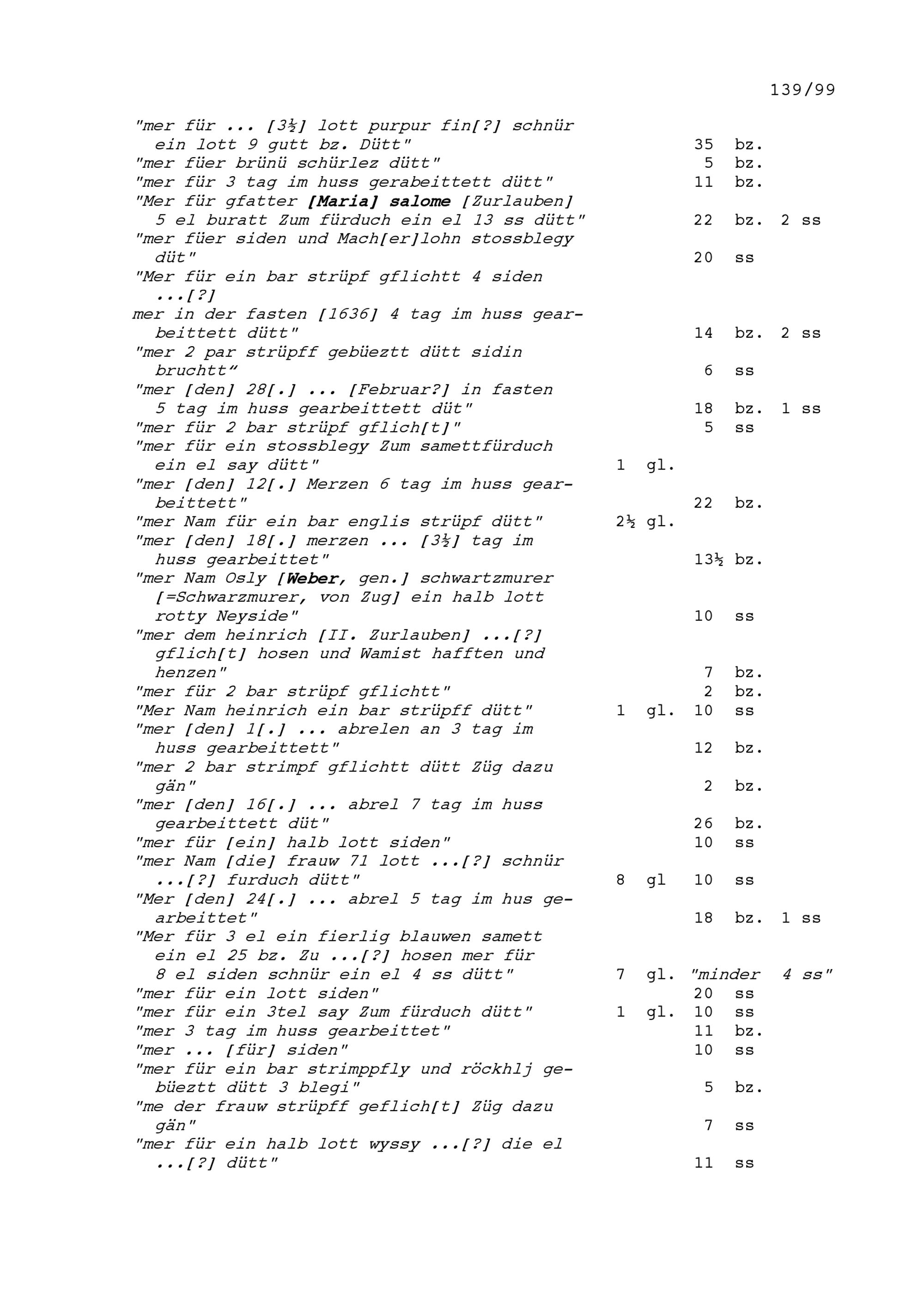 139/99

"mer für ... [3½] lott purpur fin[?] schnür ein lott 9 gutt bz. Dütt" 35 bz.
"mer füer brünü schürlez dütt" 5 bz.
"mer für 3 tag im huss gerabeittett dütt" 11 bz.
"Mer für gfatter [Maria] salome [Zurlauben] 5 el buratt Zum fürduch ein el 13 ss dütt" 22 bz. 2 ss
"mer füer siden und Mach[er]lohn stossblegy düt" 20 ss
"Mer für ein bar strüpf gflichtt 4 siden ...[?]
mer in der fasten [1636] 4 tag im huss gearbeittett dütt" 14 bz. 2 ss
"mer 2 par strüpff gebüeztt dütt sidin bruchtt" 6 ss
"mer [den] 28[.] ... [Februar?] in fasten 5 tag im huss gearbeittett düt" 18 bz. 1 ss
"mer für 2 bar strüpf gflich[t]" 5 ss
"mer für ein stossblegy Zum samettfürduch ein el say dütt" 1 gl.
"mer [den] 12[.] Merzen 6 tag im huss gearbeittett" 22 bz.
"mer Nam für ein bar englis strüpf dütt" 2½ gl.
"mer [den] 18[.] merzen ... [3½] tag im huss gearbeittet" 13½ bz.
"mer Nam Osly [Weber, gen.] schwartzmurer [=Schwarzmurer, von Zug] ein halb lott rotty Neyside" 10 ss
"mer dem heinrich [II. Zurlauben] ...[?] gflich[t] hosen und Wamist hafften und henzen" 7 bz.
"mer für 2 bar strüpf gflichtt" 2 bz.
"Mer Nam heinrich ein bar strüpff dütt" 1 gl. 10 ss
"mer [den] 1[.] ... abrelen an 3 tag im huss gearbeittett" 12 bz.
"mer 2 bar strimpf gflichtt dütt Züg dazu gän" 2 bz.
"mer [den] 16[.] ... abrel 7 tag im huss gearbeittett düt" 26 bz.
"mer für [ein] halb lott siden" 10 ss
"mer Nam [die] frauw 71 lott ...[?] schnür ...[?] furduch dütt" 8 gl 10 ss
"Mer [den] 24[.] ... abrel 5 tag im hus gearbeittet" 18 bz. 1 ss
"Mer für 3 el ein fierlig blauwen samett ein el 25 bz. Zu ...[?] hosen mer für 8 el siden schnür ein el 4 ss dütt" 7 gl. "minder 4 ss"
"mer für ein lott siden" 20 ss
"mer für ein 3tel say Zum fürduch dütt" 1 gl. 10 ss
"mer 3 tag im huss gearbeittet" 11 bz.
"mer ... [für] siden" 10 ss
"mer für ein bar strimppfly und röckhlj gebüeztt dütt 3 blegi" 5 bz.
"me der frauw strüpff geflich[t] Züg dazu gän" 7 ss
"mer für ein halb lott wyssy ...[?] die el ...[?] dütt" 11 ss